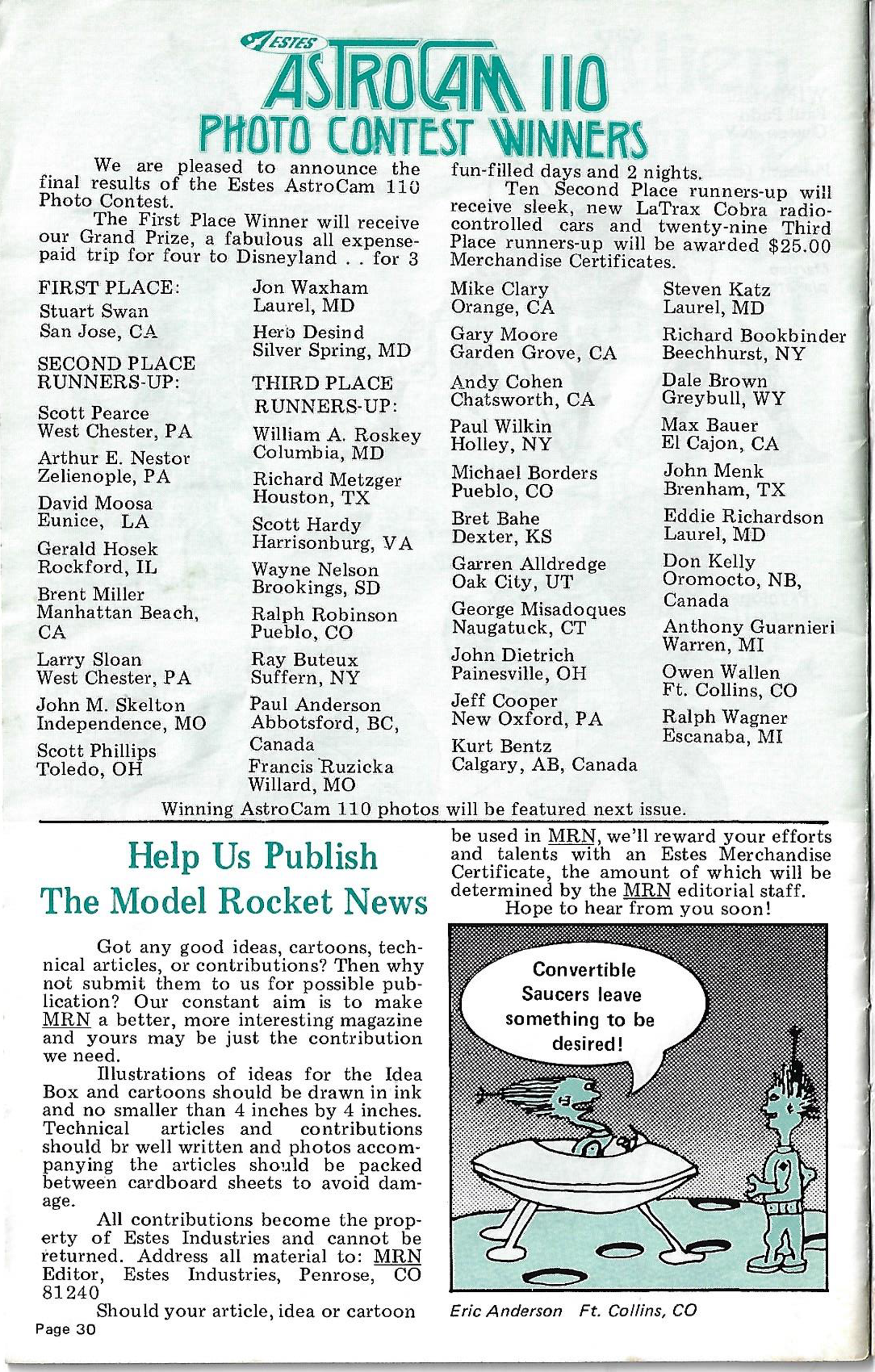 ESTES
ASTROCAM 110
PHOTO CONTEST WINNERS

We are pleased to announce the final results of the Estes AstroCam 110 Photo Contest.

The First Place Winner will receive our Grand Prize, a fabulous all expense-paid trip for four to Disneyland . . for 3 fun-filled days and 2 nights.

Ten Second Place runners-up will receive sleek, new LaTrax Cobra radio-controlled cars and twenty-nine Third Place runners-up will be awarded $25.00 Merchandise Certificates.

FIRST PLACE:
Stuart Swan
San Jose, CA

SECOND PLACE RUNNERS-UP:
Scott Pearce
West Chester, PA
Arthur E. Nestor
Zelienople, PA
David Moosa
Eunice, LA
Gerald Hosek
Rockford, IL
Brent Miller
Manhattan Beach, CA
Larry Sloan
West Chester, PA
John M. Skelton
Independence, MO
Scott Phillips
Toledo, OH

Jon Waxham
Laurel, MD
Herb Desind
Silver Spring, MD

THIRD PLACE RUNNERS-UP:
William A. Roskey
Columbia, MD
Richard Metzger
Houston, TX
Scott Hardy
Harrisonburg, VA
Wayne Nelson
Brookings, SD
Ralph Robinson
Pueblo, CO
Ray Buteux
Suffern, NY
Paul Anderson
Abbotsford, BC, Canada
Francis Ruzicka
Willard, MO

Mike Clary
Orange, CA
Gary Moore
Garden Grove, CA
Andy Cohen
Chatsworth, CA
Paul Wilkin
Holley, NY
Michael Borders
Pueblo, CO
Bret Bahe
Dexter, KS
Garren Alldredge
Oak City, UT
George Misadoques
Naugatuck, CT
John Dietrich
Painesville, OH
Jeff Cooper
New Oxford, PA
Kurt Bentz
Calgary, AB, Canada

Steven Katz
Laurel, MD
Richard Bookbinder
Beechhurst, NY
Dale Brown
Greybull, WY
Max Bauer
El Cajon, CA
John Menk
Brenham, TX
Eddie Richardson
Laurel, MD
Don Kelly
Oromocto, NB, Canada
Anthony Guarnieri
Warren, MI
Owen Wallen
Ft. Collins, CO
Ralph Wagner
Escanaba, MI

Winning AstroCam 110 photos will be featured next issue.

Help Us Publish The Model Rocket News

Got any good ideas, cartoons, technical articles, or contributions? Then why not submit them to us for possible publication? Our constant aim is to make MRN a better, more interesting magazine and yours may be just the contribution we need.

Illustrations of ideas for the Idea Box and cartoons should be drawn in ink and no smaller than 4 inches by 4 inches. Technical articles and contributions should br well written and photos accompanying the articles should be packed between cardboard sheets to avoid damage.

All contributions become the property of Estes Industries and cannot be returned. Address all material to: MRN Editor, Estes Industries, Penrose, CO 81240

Should your article, idea or cartoon be used in MRN, we'll reward your efforts and talents with an Estes Merchandise Certificate, the amount of which will be determined by the MRN editorial staff.

Hope to hear from you soon!

Convertible Saucers leave something to be desired!

Eric Anderson Ft. Collins, CO

Page 30